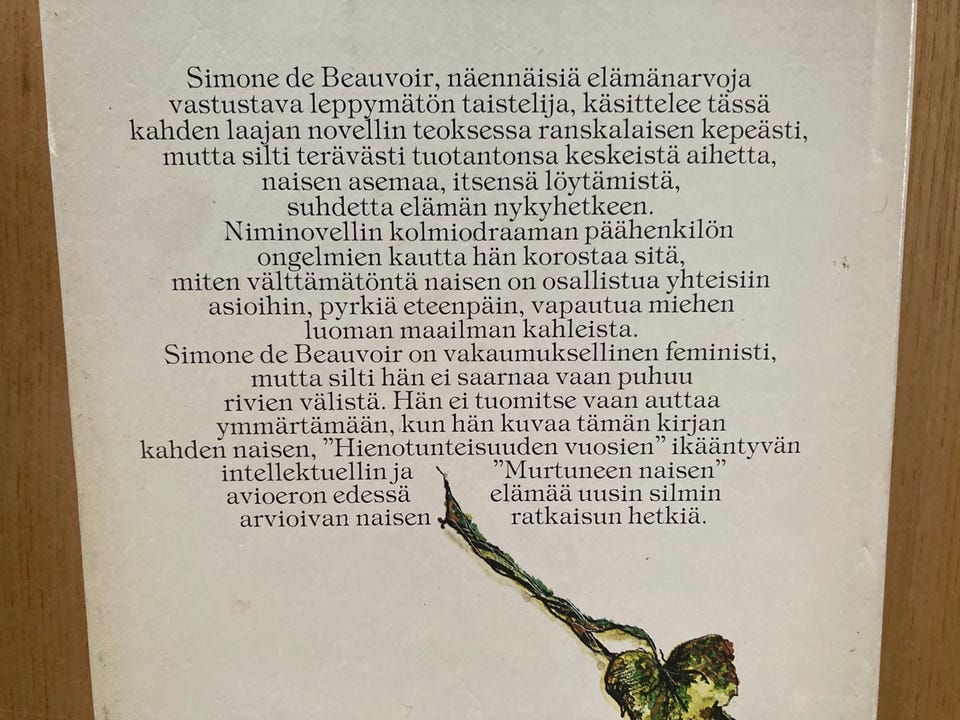 Simone de Beauvoir, näennäisiä elämänarvoja vastustava leppymätön taistelija, käsittelee tässä kahden laajan novellin teoksessa ranskalaisen kepeästi, mutta silti terävästi tuotantonsa keskeistä aihetta, naisen asemaa, itsensä löytämistä, suhdetta elämän nykyhetkeen.
Niminovellin kolmiodraaman päähenkilön ongelmien kautta hän korostaa sitä, miten välttämätöntä naisen on osallistua yhteisiin asioihin, pyrkiä eteenpäin, vapautua miehen luoman maailman kahleista.
Simone de Beauvoir on vakaumuksellinen feministi, mutta silti hän ei saarnaa vaan puhuu rivien välistä. Hän ei tuomitse vaan auttaa ymmärtämään, kun hän kuvaa tämän kirjan kahden naisen, "Hienotunteisuuden vuosien" ikääntyvän intellektuellin ja "Murtuneen naisen" avioeron edessä elämää uusin silmin arvioivan naisen ratkaisun hetkiä.